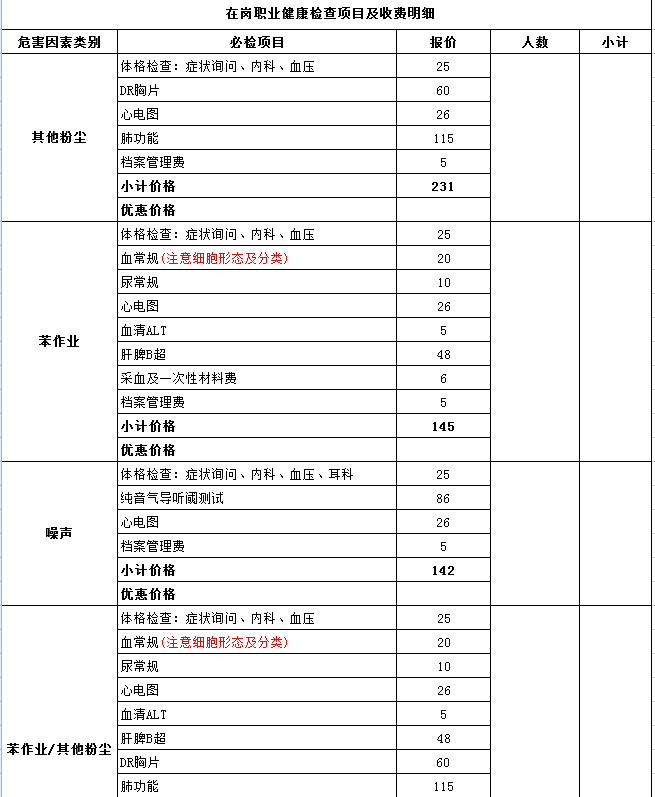 在岗职业健康检查项目及收费明细

| 危害因素类别 | 必检项目 | 报价 | 人数 | 小计 |
|---|---|---|---|---|
| 其他粉尘 | 体格检查：症状询问、内科、血压 | 25 | | |
| | DR胸片 | 60 | | |
| | 心电图 | 26 | | |
| | 肺功能 | 115 | | |
| | 档案管理费 | 5 | | |
| | 小计价格 | 231 | | |
| | 优惠价格 | | | |
| 苯作业 | 体格检查：症状询问、内科、血压 | 25 | | |
| | 血常规(注意细胞形态及分类) | 20 | | |
| | 尿常规 | 10 | | |
| | 心电图 | 26 | | |
| | 血清ALT | 5 | | |
| | 肝脾B超 | 48 | | |
| | 采血及一次性材料费 | 6 | | |
| | 档案管理费 | 5 | | |
| | 小计价格 | 145 | | |
| | 优惠价格 | | | |
| 噪声 | 体格检查：症状询问、内科、血压、耳科 | 25 | | |
| | 纯音气导听阈测试 | 86 | | |
| | 心电图 | 26 | | |
| | 档案管理费 | 5 | | |
| | 小计价格 | 142 | | |
| | 优惠价格 | | | |
| 苯作业/其他粉尘 | 体格检查：症状询问、内科、血压 | 25 | | |
| | 血常规(注意细胞形态及分类) | 20 | | |
| | 尿常规 | 10 | | |
| | 心电图 | 26 | | |
| | 血清ALT | 5 | | |
| | 肝脾B超 | 48 | | |
| | DR胸片 | 60 | | |
| | 肺功能 | 115 | | |